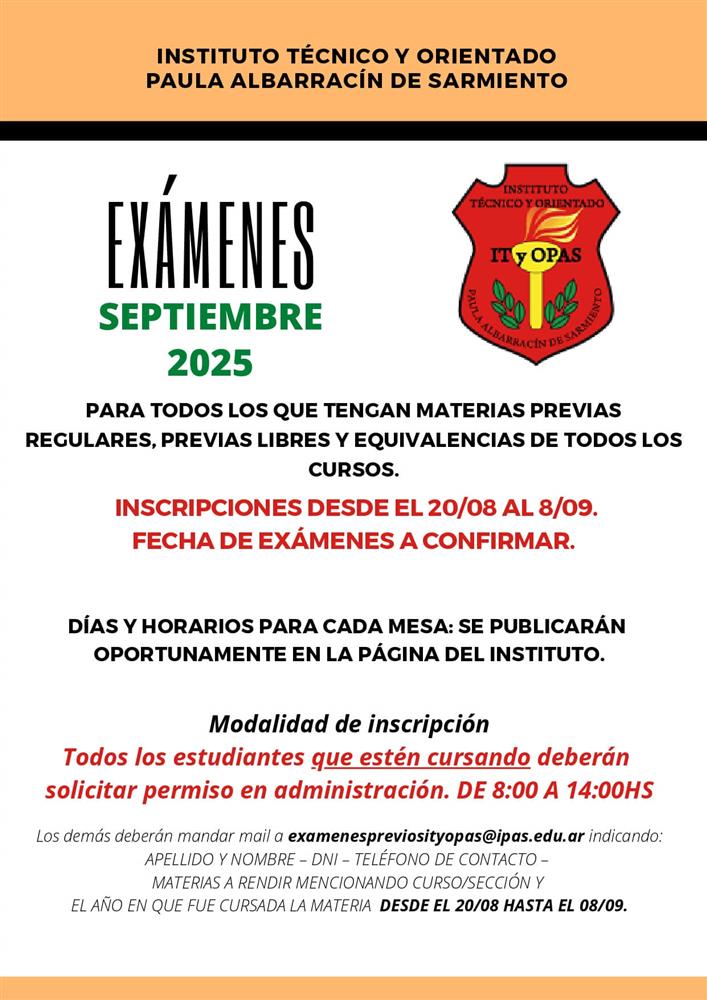 INSTITUTO TÉCNICO Y ORIENTADO
PAULA ALBARRACÍN DE SARMIENTO

EXÁMENES
SEPTIEMBRE
2025

INSTITUTO TÉCNICO Y ORIENTADO
IT y OPAS
PAULA ALBARRACÍN DE SARMIENTO

PARA TODOS LOS QUE TENGAN MATERIAS PREVIAS REGULARES, PREVIAS LIBRES Y EQUIVALENCIAS DE TODOS LOS CURSOS.

INSCRIPCIONES DESDE EL 20/08 AL 8/09.
FECHA DE EXÁMENES A CONFIRMAR.

DÍAS Y HORARIOS PARA CADA MESA: SE PUBLICARÁN OPORTUNAMENTE EN LA PÁGINA DEL INSTITUTO.

Modalidad de inscripción
Todos los estudiantes que estén cursando deberán solicitar permiso en administración. DE 8:00 A 14:00HS

Los demás deberán mandar mail a examenespreviosityopas@ipas.edu.ar indicando: APELLIDO Y NOMBRE – DNI – TELÉFONO DE CONTACTO – MATERIAS A RENDIR MENCIONANDO CURSO/SECCIÓN Y EL AÑO EN QUE FUE CURSADA LA MATERIA DESDE EL 20/08 HASTA EL 08/09.